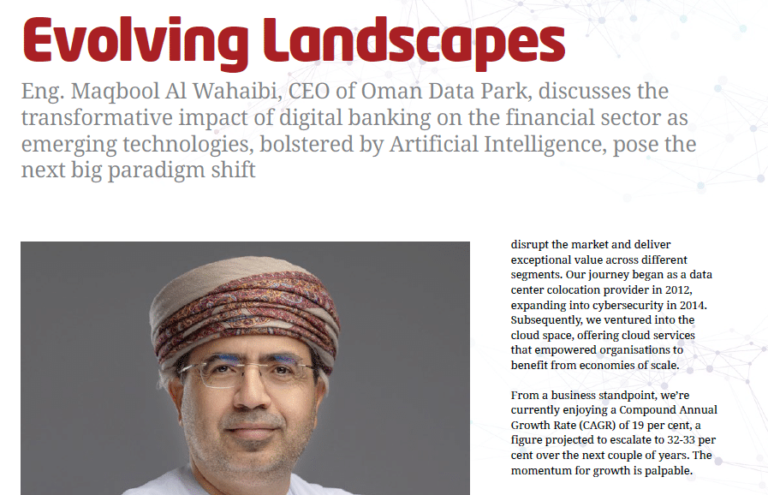 Evolving Landscapes

Eng. Maqbool Al Wahaibi, CEO of Oman Data Park, discusses the transformative impact of digital banking on the financial sector as emerging technologies, bolstered by Artificial Intelligence, pose the next big paradigm shift

disrupt the market and deliver exceptional value across different segments. Our journey began as a data center colocation provider in 2012, expanding into cybersecurity in 2014. Subsequently, we ventured into the cloud space, offering cloud services that empowered organisations to benefit from economies of scale.

From a business standpoint, we're currently enjoying a Compound Annual Growth Rate (CAGR) of 19 per cent, a figure projected to escalate to 32-33 per cent over the next couple of years. The momentum for growth is palpable.